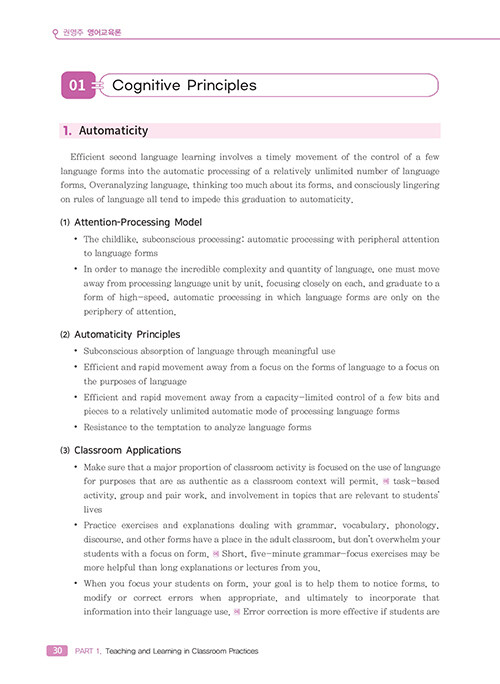 권영주 영어교육론

01 Cognitive Principles

1. Automaticity

Efficient second language learning involves a timely movement of the control of a few language forms into the automatic processing of a relatively unlimited number of language forms. Overanalyzing language, thinking too much about its forms, and consciously lingering on rules of language all tend to impede this graduation to automaticity.

(1) Attention-Processing Model

• The childlike, subconscious processing: automatic processing with peripheral attention to language forms

• In order to manage the incredible complexity and quantity of language, one must move away from processing language unit by unit, focusing closely on each, and graduate to a form of high-speed, automatic processing in which language forms are only on the periphery of attention.

(2) Automaticity Principles

• Subconscious absorption of language through meaningful use

• Efficient and rapid movement away from a focus on the forms of language to a focus on the purposes of language

• Efficient and rapid movement away from a capacity-limited control of a few bits and pieces to a relatively unlimited automatic mode of processing language forms

• Resistance to the temptation to analyze language forms

(3) Classroom Applications

• Make sure that a major proportion of classroom activity is focused on the use of language for purposes that are as authentic as a classroom context will permit. 예 task-based activity, group and pair work, and involvement in topics that are relevant to students' lives

• Practice exercises and explanations dealing with grammar, vocabulary, phonology, discourse, and other forms have a place in the adult classroom, but don't overwhelm your students with a focus on form. 예 Short, five-minute grammar-focus exercises may be more helpful than long explanations or lectures from you.

• When you focus your students on form, your goal is to help them to notice forms, to modify or correct errors when appropriate, and ultimately to incorporate that information into their language use. 예 Error correction is more effective if students are

30 PART 1. Teaching and Learning in Classroom Practices